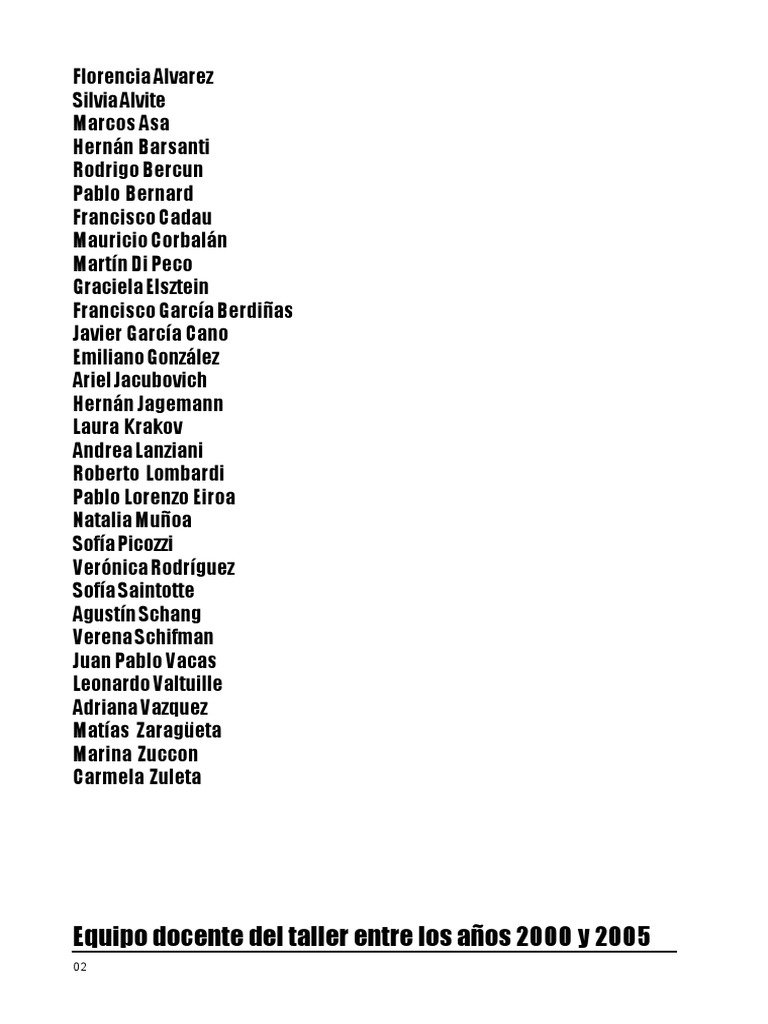 Florencia Alvarez
Silvia Alvite
Marcos Asa
Hernán Barsanti
Rodrigo Bercun
Pablo Bernard
Francisco Cadau
Mauricio Corbalán
Martín Di Peco
Graciela Elsztein
Francisco García Berdiñas
Javier García Cano
Emiliano González
Ariel Jacubovich
Hernán Jagemann
Laura Krakov
Andrea Lanziani
Roberto Lombardi
Pablo Lorenzo Eiroa
Natalia Muñoa
Sofía Picozzi
Verónica Rodríguez
Sofía Saintotte
Agustín Schang
Verena Schifman
Juan Pablo Vacas
Leonardo Valtuille
Adriana Vazquez
Matías Zaragüeta
Marina Zuccon
Carmela Zuleta

Equipo docente del taller entre los años 2000 y 2005

02